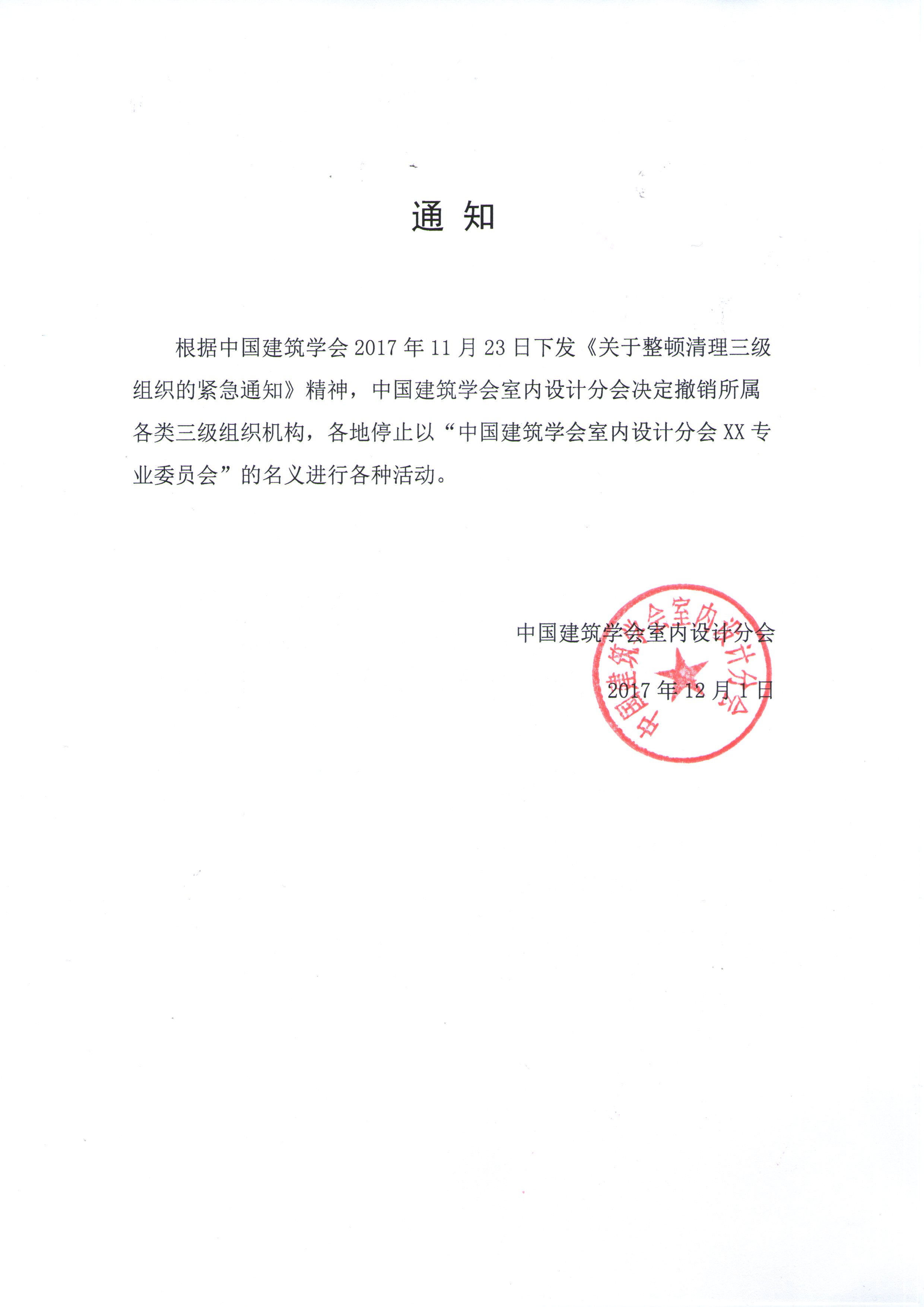 通 知

根据中国建筑学会 2017 年 11 月 23 日下发《关于整顿清理三级组织的紧急通知》精神，中国建筑学会室内设计分会决定撤销所属各类三级组织机构，各地停止以“中国建筑学会室内设计分会 XX 专业委员会”的名义进行各种活动。

中国建筑学会室内设计分会

2017 年 12 月 1 日

中国建筑学会室内设计分会